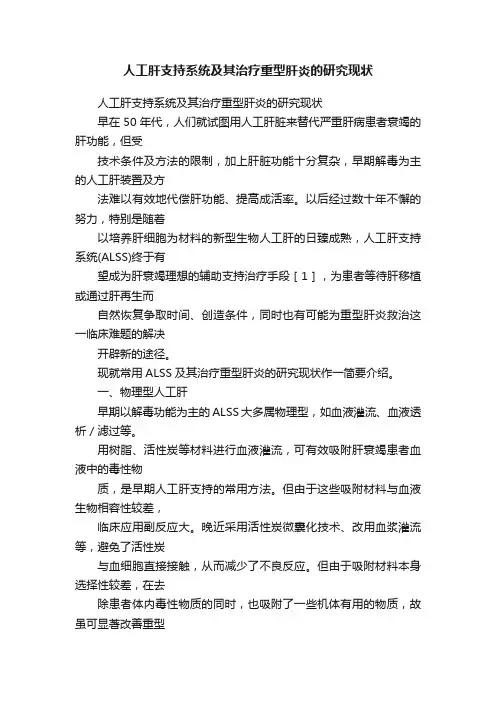 人工肝支持系统及其治疗重型肝炎的研究现状

人工肝支持系统及其治疗重型肝炎的研究现状

早在 50 年代，人们就试图用人工肝脏来替代严重肝病患者衰竭的肝功能，但受

技术条件及方法的限制，加上肝脏功能十分复杂，早期解毒为主的人工肝装置及方

法难以有效地代偿肝功能、提高成活率。以后经过数十年不懈的努力，特别是随着

以培养肝细胞为材料的新型生物人工肝的日臻成熟，人工肝支持系统(ALSS)终于有

望成为肝衰竭理想的辅助支持治疗手段［1］，为患者等待肝移植或通过肝再生而

自然恢复争取时间、创造条件，同时也有可能为重型肝炎救治这一临床难题的解决

开辟新的途径。

现就常用 ALSS 及其治疗重型肝炎的研究现状作一简要介绍。

一、物理型人工肝

早期以解毒功能为主的 ALSS 大多属物理型，如血液灌流、血液透析／滤过等。

用树脂、活性炭等材料进行血液灌流，可有效吸附肝衰竭患者血液中的毒性物

质，是早期人工肝支持的常用方法。但由于这些吸附材料与血液生物相容性较差，

临床应用副反应大。晚近采用活性炭微囊化技术、改用血浆灌流等，避免了活性炭

与血细胞直接接触，从而减少了不良反应。但由于吸附材料本身选择性较差，在去

除患者体内毒性物质的同时，也吸附了一些机体有用的物质，故虽可显著改善重型